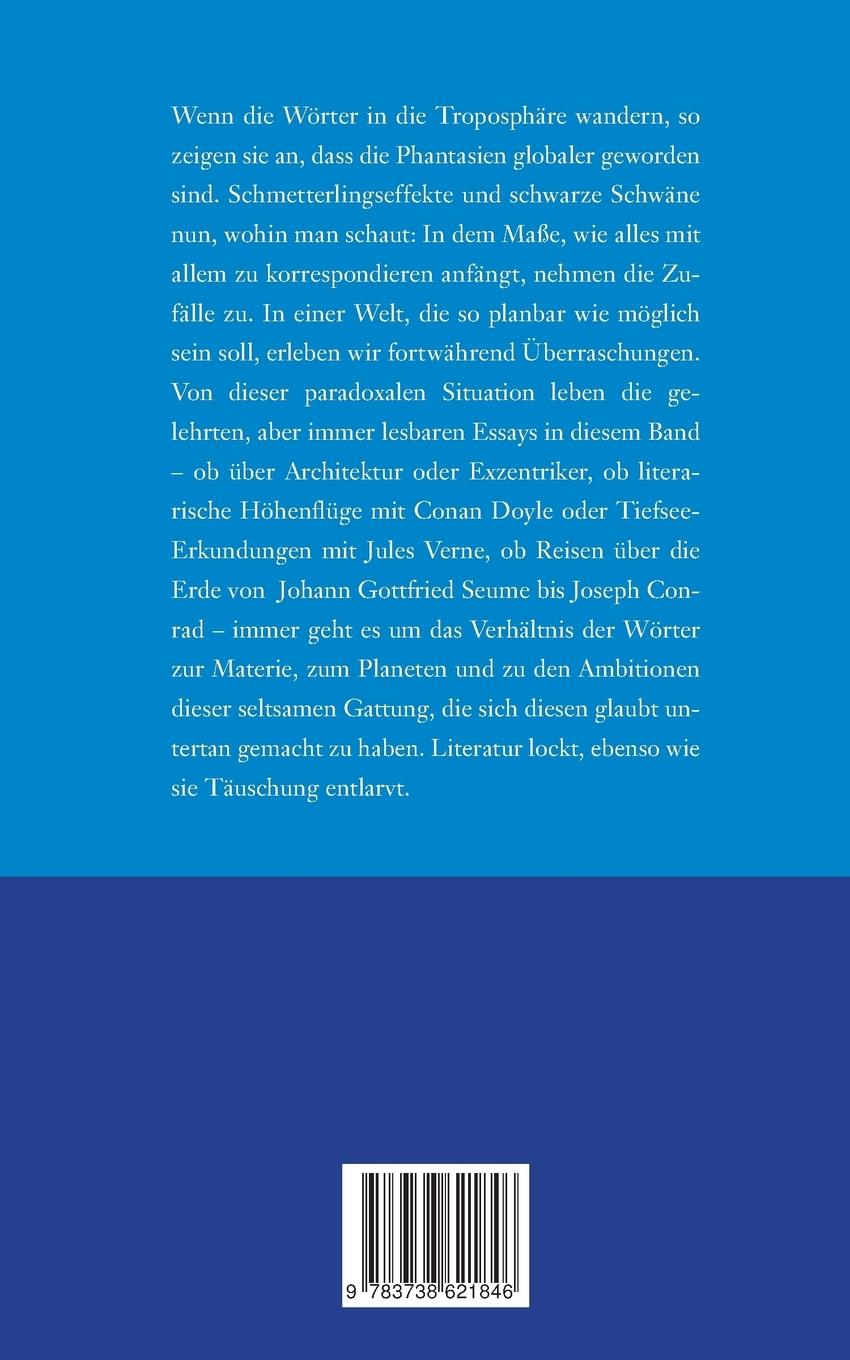 Wenn die Wörter in die Troposphäre wandern, so zeigen sie an, dass die Phantasien globaler geworden sind. Schmetterlingseffekte und schwarze Schwäne nun, wohin man schaut: In dem Maße, wie alles mit allem zu korrespondieren anfängt, nehmen die Zufälle zu. In einer Welt, die so planbar wie möglich sein soll, erleben wir fortwährend Überraschungen. Von dieser paradoxalen Situation leben die gelehrten, aber immer lesbaren Essays in diesem Band – ob über Architektur oder Exzentriker, ob literarische Höhenflüge mit Conan Doyle oder Tiefsee-Erkundungen mit Jules Verne, ob Reisen über die Erde von Johann Gottfried Seume bis Joseph Conrad – immer geht es um das Verhältnis der Wörter zur Materie, zum Planeten und zu den Ambitionen dieser seltsamen Gattung, die sich diesen glaubt untertan gemacht zu haben. Literatur lockt, ebenso wie sie Täuschung entlarvt.

9 783738 621846